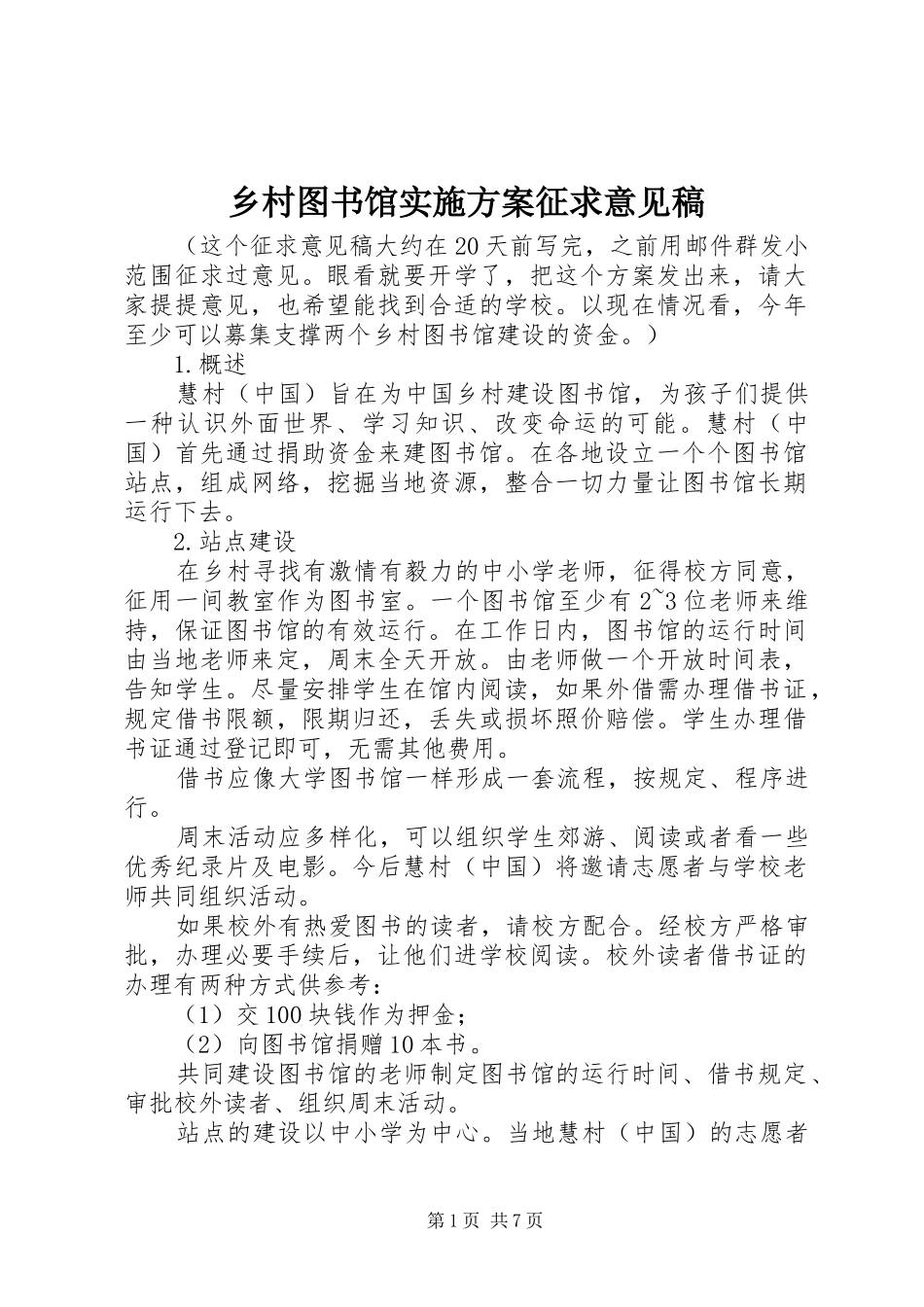 乡村图书馆实施方案征求意见稿

（这个征求意见稿大约在20天前写完，之前用邮件群发小范围征求过意见。眼看就要开学了，把这个方案发出来，请大家提提意见，也希望能找到合适的学校。以现在情况看，今年至少可以募集支撑两个乡村图书馆建设的资金。）

1.概述

慧村（中国）旨在为中国乡村建设图书馆，为孩子们提供一种认识外面世界、学习知识、改变命运的可能。慧村（中国）首先通过捐助资金来建图书馆。在各地设立一个个图书馆站点，组成网络，挖掘当地资源，整合一切力量让图书馆长期运行下去。

2.站点建设

在乡村寻找有激情有毅力的中小学老师，征得校方同意，征用一间教室作为图书室。一个图书馆至少有2~3位老师来维持，保证图书馆的有效运行。在工作日内，图书馆的运行时间由当地老师来定，周末全天开放。由老师做一个开放时间表，告知学生。尽量安排学生在馆内阅读，如果外借需办理借书证，规定借书限额，限期归还，丢失或损坏照价赔偿。学生办理借书证通过登记即可，无需其他费用。

借书应像大学图书馆一样形成一套流程，按规定、程序进行。

周末活动应多样化，可以组织学生郊游、阅读或者看一些优秀纪录片及电影。今后慧村（中国）将邀请志愿者与学校老师共同组织活动。

如果校外有热爱图书的读者，请校方配合。经校方严格审批，办理必要手续后，让他们进学校阅读。校外读者借书证的办理有两种方式供参考：

（1）交100块钱作为押金；

（2）向图书馆捐赠10本书。

共同建设图书馆的老师制定图书馆的运行时间、借书规定、审批校外读者、组织周末活动。

站点的建设以中小学为中心。当地慧村（中国）的志愿者

第1页 共7页